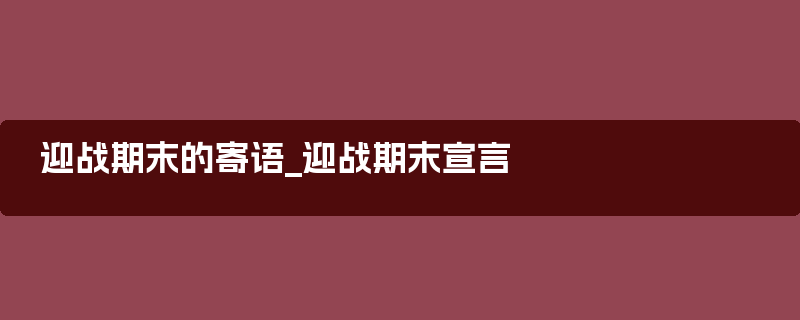 迎战期末的寄语_迎战期末宣言